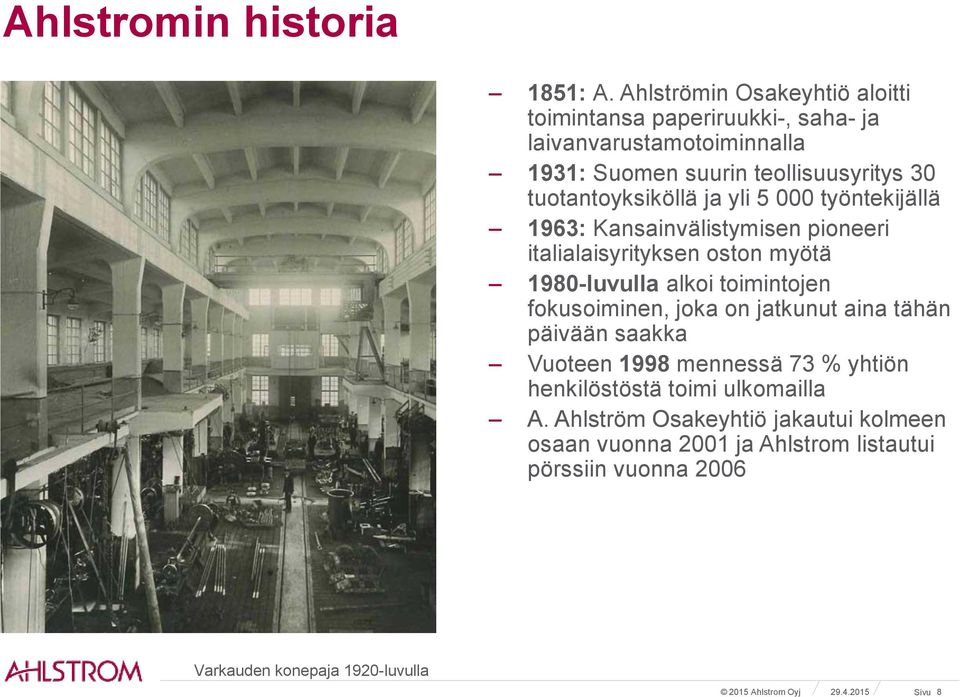 Ahlstromin historia

– 1851: A. Ahlströmin Osakeyhtiö aloitti toimintansa paperiruukki-, saha- ja laivanvarustamotoiminnalla

– 1931: Suomen suurin teollisuusyritys 30 tuotantoyksiköllä ja yli 5 000 työntekijällä

– 1963: Kansainvälistymisen pioneeri italialaisyrityksen oston myötä

– 1980-luvulla alkoi toimintojen fokusoiminen, joka on jatkunut aina tähän päivään saakka

– Vuoteen 1998 mennessä 73 % yhtiön henkilöstöstä toimi ulkomailla

– A. Ahlström Osakeyhtiö jakautui kolmeen osaan vuonna 2001 ja Ahlstrom listautui pörssiin vuonna 2006

AHLSTROM

Varkauden konepaja 1920-luvulla

© 2015 Ahlstrom Oyj 29.4.2015 Sivu 8